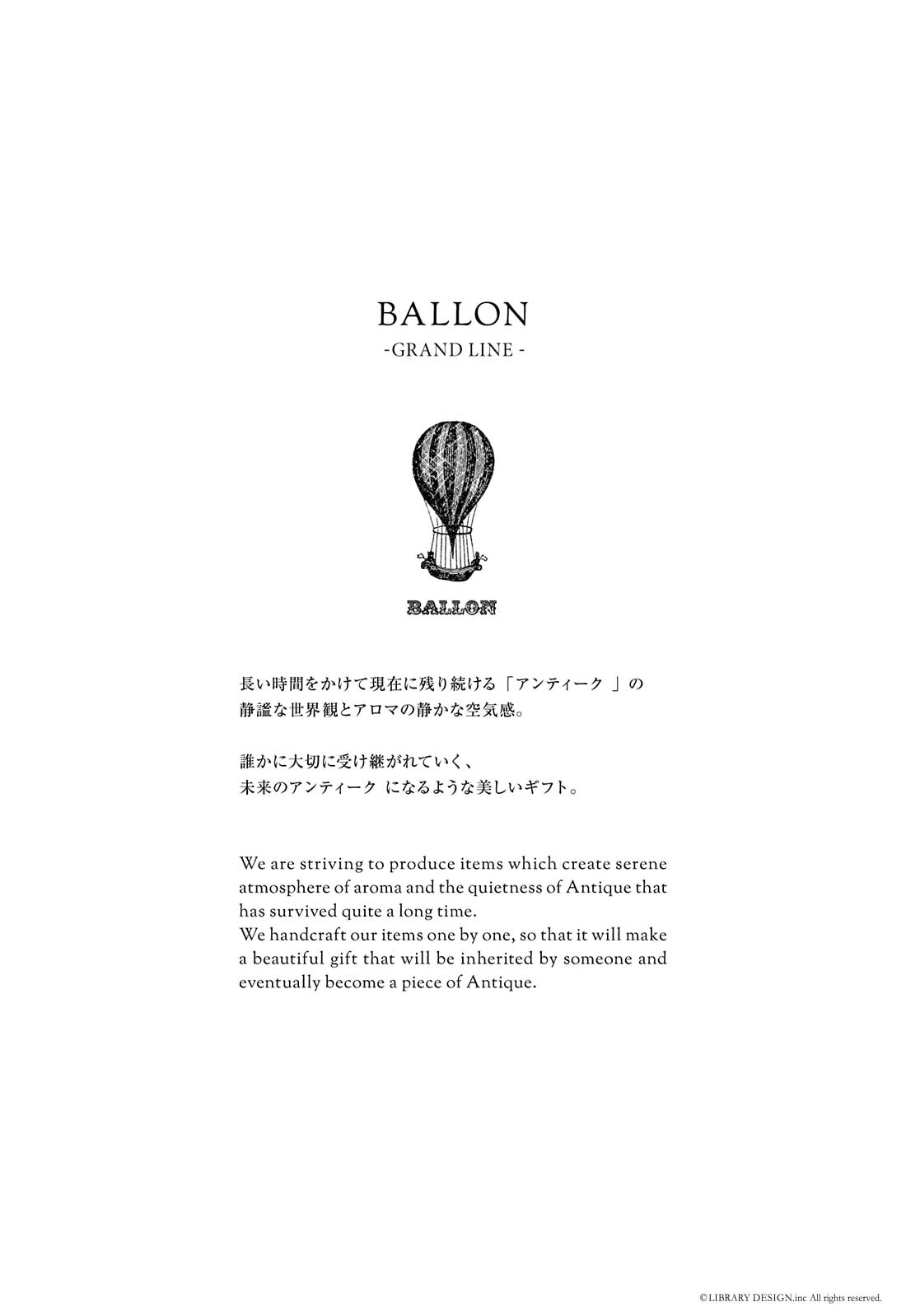 BALLON
-GRAND LINE -

BALLON

長い時間をかけて現在に残り続ける「アンティーク 」の
静謐な世界観とアロマの静かな空気感。

誰かに大切に受け継がれていく、
未来のアンティーク になるような美しいギフト。

We are striving to produce items which create serene atmosphere of aroma and the quietness of Antique that has survived quite a long time.
We handcraft our items one by one, so that it will make a beautiful gift that will be inherited by someone and eventually become a piece of Antique.

©LIBRARY DESIGN.inc All rights reserved.